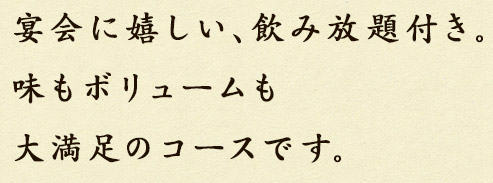 宴会に嬉しい、飲み放題付き。
味もボリュームも
大満足のコースです。